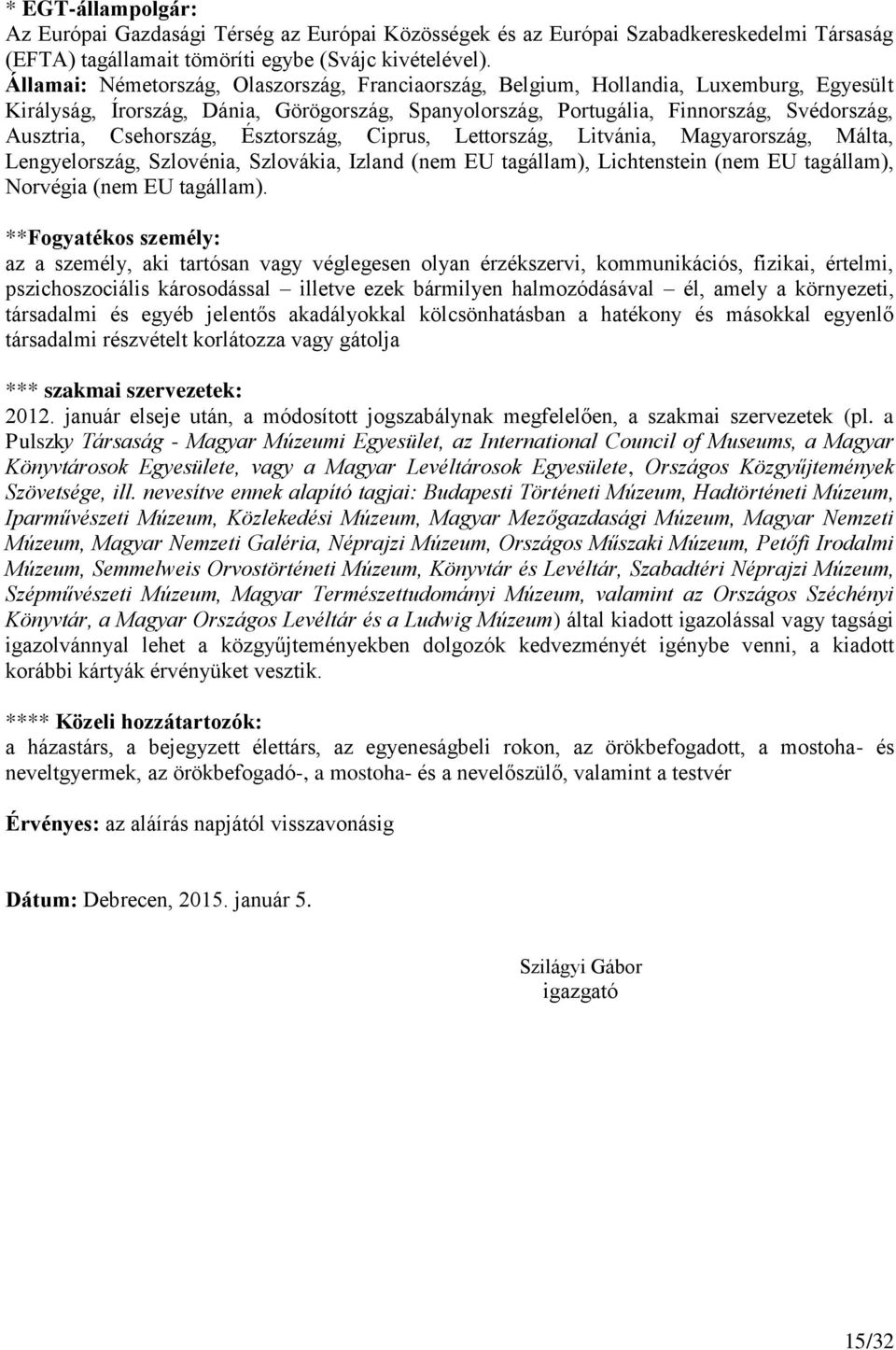 * EGT-állampolgár:
Az Európai Gazdasági Térség az Európai Közösségek és az Európai Szabadkereskedelmi Társaság (EFTA) tagállamait tömöríti egybe (Svájc kivételével).
Államai: Németország, Olaszország, Franciaország, Belgium, Hollandia, Luxemburg, Egyesült Királyság, Írország, Dánia, Görögország, Spanyolország, Portugália, Finnország, Svédország, Ausztria, Csehország, Észtország, Ciprus, Lettország, Litvánia, Magyarország, Málta, Lengyelország, Szlovénia, Szlovákia, Izland (nem EU tagállam), Lichtenstein (nem EU tagállam), Norvégia (nem EU tagállam).

**Fogyatékos személy:
az a személy, aki tartósan vagy véglegesen olyan érzékszervi, kommunikációs, fizikai, értelmi, pszichoszociális károsodással – illetve ezek bármilyen halmozódásával – él, amely a környezeti, társadalmi és egyéb jelentős akadályokkal kölcsönhatásban a hatékony és másokkal egyenlő társadalmi részvételt korlátozza vagy gátolja

*** szakmai szervezetek:
2012. január elseje után, a módosított jogszabálynak megfelelően, a szakmai szervezetek (pl. a Pulszky Társaság - Magyar Múzeumi Egyesület, az International Council of Museums, a Magyar Könyvtárosok Egyesülete, vagy a Magyar Levéltárosok Egyesülete, Országos Közgyűjtemények Szövetsége, ill. nevesítve ennek alapító tagjai: Budapesti Történeti Múzeum, Hadtörténeti Múzeum, Iparművészeti Múzeum, Közlekedési Múzeum, Magyar Mezőgazdasági Múzeum, Magyar Nemzeti Múzeum, Magyar Nemzeti Galéria, Néprajzi Múzeum, Országos Műszaki Múzeum, Petőfi Irodalmi Múzeum, Semmelweis Orvostörténeti Múzeum, Könyvtár és Levéltár, Szabadtéri Néprajzi Múzeum, Szépművészeti Múzeum, Magyar Természettudományi Múzeum, valamint az Országos Széchényi Könyvtár, a Magyar Országos Levéltár és a Ludwig Múzeum) által kiadott igazolással vagy tagsági igazolvánnyal lehet a közgyűjteményekben dolgozók kedvezményét igénybe venni, a kiadott korábbi kártyák érvényüket vesztik.

**** Közeli hozzátartozók:
a házastárs, a bejegyzett élettárs, az egyeneságbeli rokon, az örökbefogadott, a mostoha- és neveltgyermek, az örökbefogadó-, a mostoha- és a nevelőszülő, valamint a testvér

Érvényes: az aláírás napjától visszavonásig

Dátum: Debrecen, 2015. január 5.

Szilágyi Gábor
igazgató

15/32